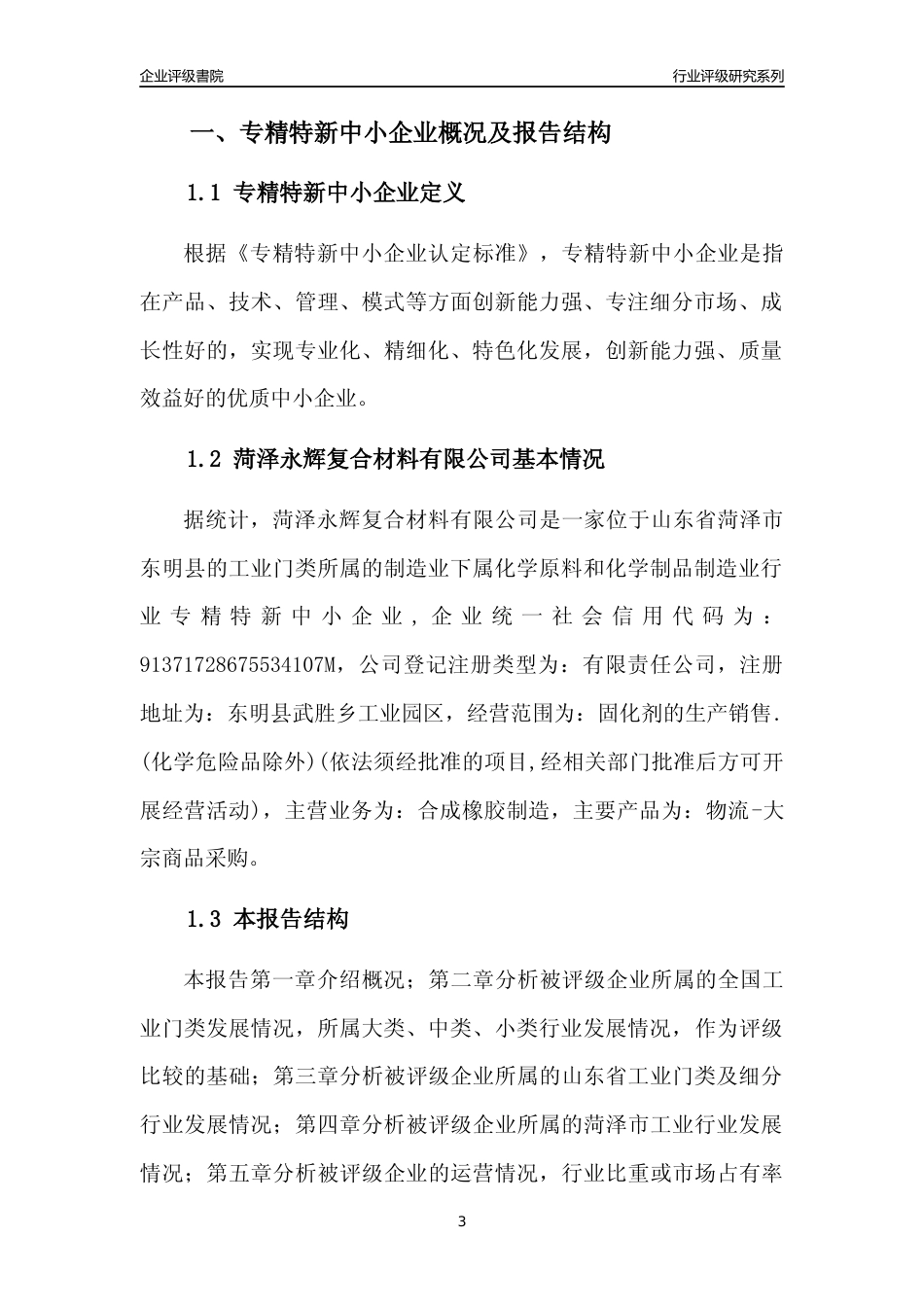 企业评级書院

行业评级研究系列

一、专精特新中小企业概况及报告结构

1.1 专精特新中小企业定义

根据《专精特新中小企业认定标准》，专精特新中小企业是指在产品、技术、管理、模式等方面创新能力强、专注细分市场、成长性好的，实现专业化、精细化、特色化发展，创新能力强、质量效益好的优质中小企业。

1.2 菏泽永辉复合材料有限公司基本情况

据统计，菏泽永辉复合材料有限公司是一家位于山东省菏泽市东明县的工业门类所属的制造业下属化学原料和化学制品制造业行业专精特新中小企业，企业统一社会信用代码为：91371728675534107M，公司登记注册类型为：有限责任公司，注册地址为：东明县武胜乡工业园区，经营范围为：固化剂的生产销售.(化学危险品除外)(依法须经批准的项目,经相关部门批准后方可开展经营活动)，主营业务为：合成橡胶制造，主要产品为：物流-大宗商品采购。

1.3 本报告结构

本报告第一章介绍概况；第二章分析被评级企业所属的全国工业门类发展情况，所属大类、中类、小类行业发展情况，作为评级比较的基础；第三章分析被评级企业所属的山东省工业门类及细分行业发展情况；第四章分析被评级企业所属的菏泽市工业行业发展情况；第五章分析被评级企业的运营情况，行业比重或市场占有率

3